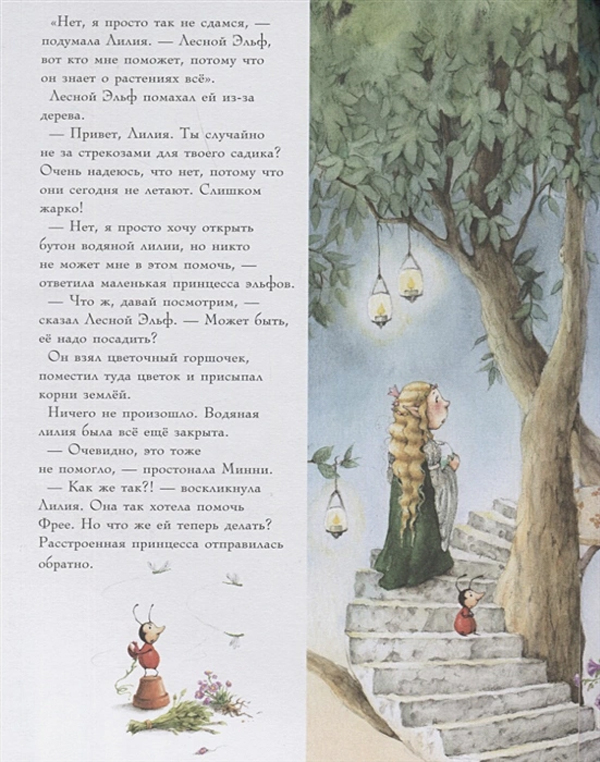 «Нет, я просто так не сдамся, — подумала Лилия. — Лесной Эльф, вот кто мне поможет, потому что он знает о растениях всё».

Лесной Эльф помахал ей из-за дерева.

— Привет, Лилия. Ты случайно не за стрекозами для твоего садика? Очень надеюсь, что нет, потому что они сегодня не летают. Слишком жарко!

— Нет, я просто хочу открыть бутон водяной лилии, но никто не может мне в этом помочь, — ответила маленькая принцесса эльфов.

— Что ж, давай посмотрим, — сказал Лесной Эльф. — Может быть, её надо посадить?

Он взял цветочный горшочек, поместил туда цветок и присыпал корни землёй.

Ничего не произошло. Водяная лилия была всё ещё закрыта.

— Очевидно, это тоже не помогло, — простонала Минни.

— Как же так?! — воскликнула Лилия. Она так хотела помочь Фрее. Но что же ей теперь делать? Расстроенная принцесса отправилась обратно.